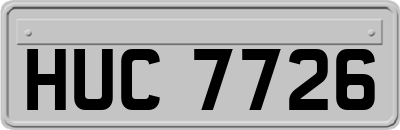 HUC 7726